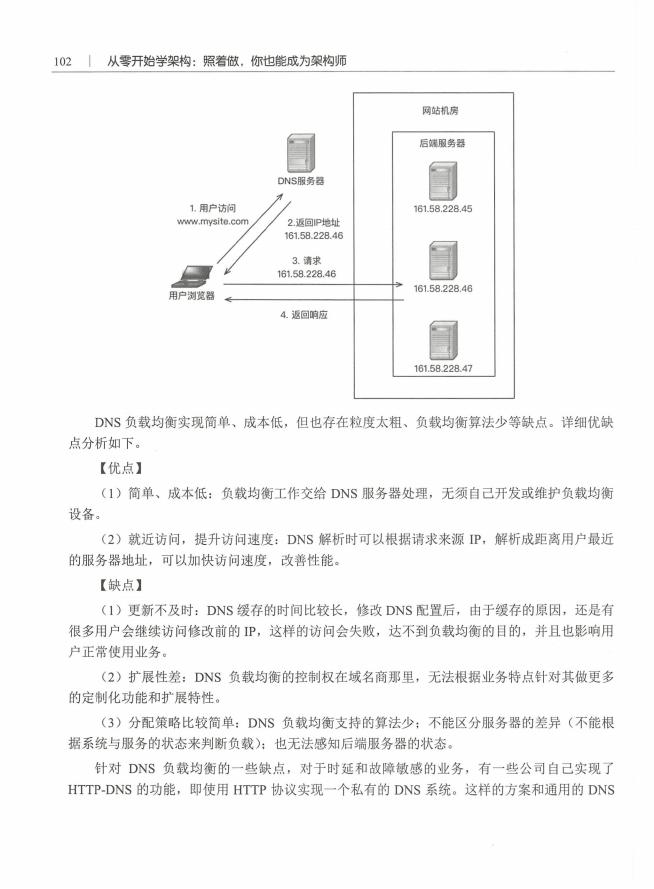 102 | 从零开始学架构：照着做，你也能成为架构师

网站机房

后端服务器

DNS服务器

161.58.228.45

1. 用户访问 www.mysite.com

2.返回IP地址 161.58.228.46

3. 请求 161.58.228.46

161.58.228.46

用户浏览器

4. 返回响应

161.58.228.47

DNS 负载均衡实现简单、成本低，但也存在粒度太粗、负载均衡算法少等缺点。详细优缺点分析如下。

【优点】

（1）简单、成本低：负载均衡工作交给 DNS 服务器处理，无须自己开发或维护负载均衡设备。

（2）就近访问，提升访问速度：DNS 解析时可以根据请求来源 IP，解析成距离用户最近的服务器地址，可以加快访问速度，改善性能。

【缺点】

（1）更新不及时：DNS 缓存的时间比较长，修改 DNS 配置后，由于缓存的原因，还是有很多用户会继续访问修改前的 IP，这样的访问会失败，达不到负载均衡的目的，并且也影响用户正常使用业务。

（2）扩展性差：DNS 负载均衡的控制权在域名商那里，无法根据业务特点针对其做更多的定制化功能和扩展特性。

（3）分配策略比较简单：DNS 负载均衡支持的算法少；不能区分服务器的差异（不能根据系统与服务的状态来判断负载）；也无法感知后端服务器的状态。

针对 DNS 负载均衡的一些缺点，对于时延和故障敏感的业务，有一些公司自己实现了 HTTP-DNS 的功能，即使用 HTTP 协议实现一个私有的 DNS 系统。这样的方案和通用的 DNS